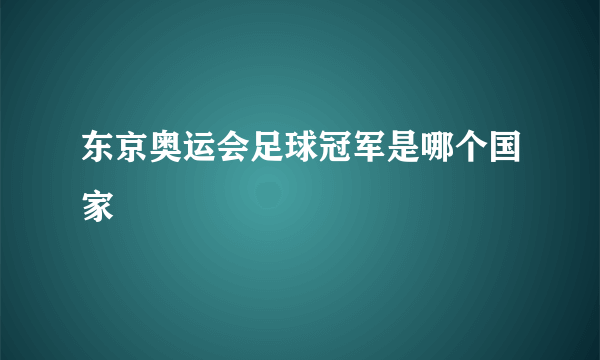 东京奥运会足球冠军是哪个国家